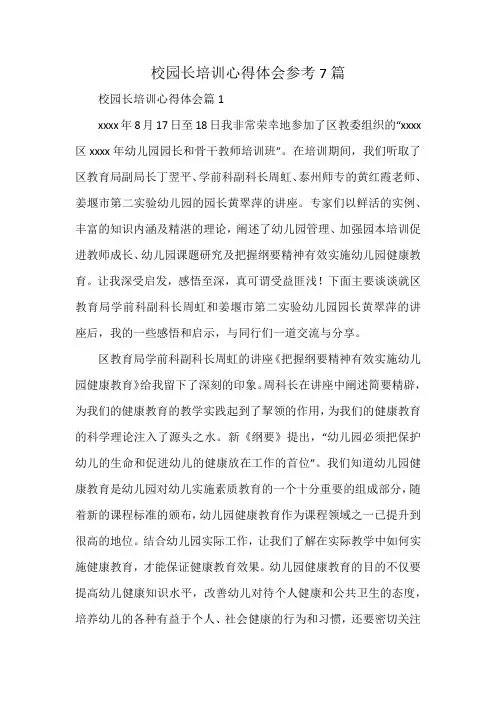 校园长培训心得体会参考7篇

校园长培训心得体会篇1

xxxx年8月17日至18日我非常荣幸地参加了区教委组织的“xxxx区xxxx年幼儿园园长和骨干教师培训班”。在培训期间，我们听取了区教育局副局长丁罡平、学前科副科长周虹、泰州师专的黄红霞老师、姜堰市第二实验幼儿园的园长黄翠萍的讲座。专家们以鲜活的实例、丰富的知识内涵及精湛的理论，阐述了幼儿园管理、加强园本培训促进教师成长、幼儿园课题研究及把握纲要精神有效实施幼儿园健康教育。让我深受启发，感悟至深，真可谓受益匪浅！下面主要谈谈就区教育局学前科副科长周虹和姜堰市第二实验幼儿园园长黄翠萍的讲座后，我的一些感悟和启示，与同行们一道交流与分享。

区教育局学前科副科长周虹的讲座《把握纲要精神有效实施幼儿园健康教育》给我留下了深刻的印象。周科长在讲座中阐述简要精辟，为我们的健康教育的教学实践起到了挈领的作用，为我们的健康教育的科学理论注入了源头之水。新《纲要》提出，“幼儿园必须把保护幼儿的生命和促进幼儿的健康放在工作的首位”。我们知道幼儿园健康教育是幼儿园对幼儿实施素质教育的一个十分重要的组成部分，随着新的课程标准的颁布，幼儿园健康教育作为课程领域之一已提升到很高的地位。结合幼儿园实际工作，让我们了解在实际教学中如何实施健康教育，才能保证健康教育效果。幼儿园健康教育的目的不仅要提高幼儿健康知识水平，改善幼儿对待个人健康和公共卫生的态度，培养幼儿的各种有益于个人、社会健康的行为和习惯，还要密切关注